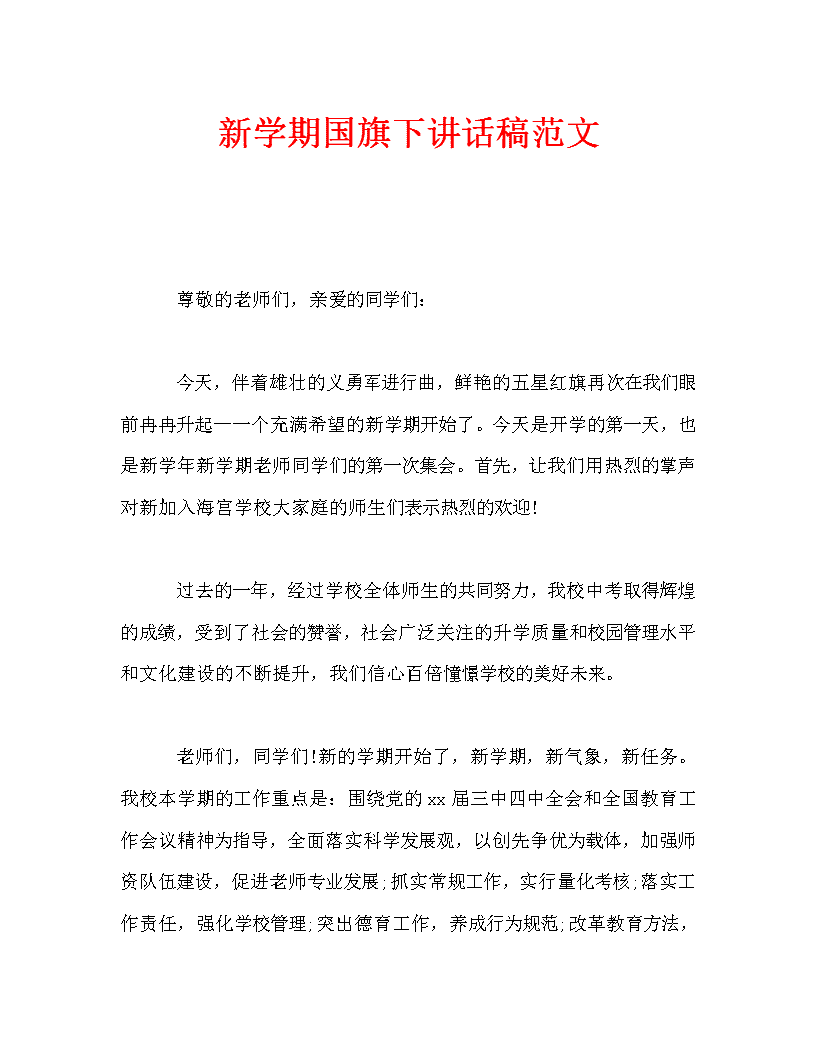 新学期国旗下讲话稿范文

尊敬的老师们，亲爱的同学们：

今天，伴着雄壮的义勇军进行曲，鲜艳的五星红旗再次在我们眼前冉冉升起——一个充满希望的新学期开始了。今天是开学的第一天，也是新学年新学期老师同学们的第一次集会。首先，让我们用热烈的掌声对新加入海宫学校大家庭的师生们表示热烈的欢迎!

过去的一年，经过学校全体师生的共同努力，我校中考取得辉煌的成绩，受到了社会的赞誉，社会广泛关注的升学质量和校园管理水平和文化建设的不断提升，我们信心百倍憧憬学校的美好未来。

老师们，同学们!新的学期开始了，新学期，新气象，新任务。我校本学期的工作重点是：围绕党的xx届三中四中全会和全国教育工作会议精神为指导，全面落实科学发展观，以创先争优为载体，加强师资队伍建设，促进老师专业发展;抓实常规工作，实行量化考核;落实工作责任，强化学校管理;突出德育工作，养成行为规范;改革教育方法，